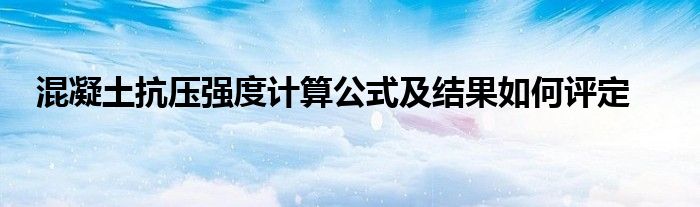 混凝土抗压强度计算公式及结果如何评定